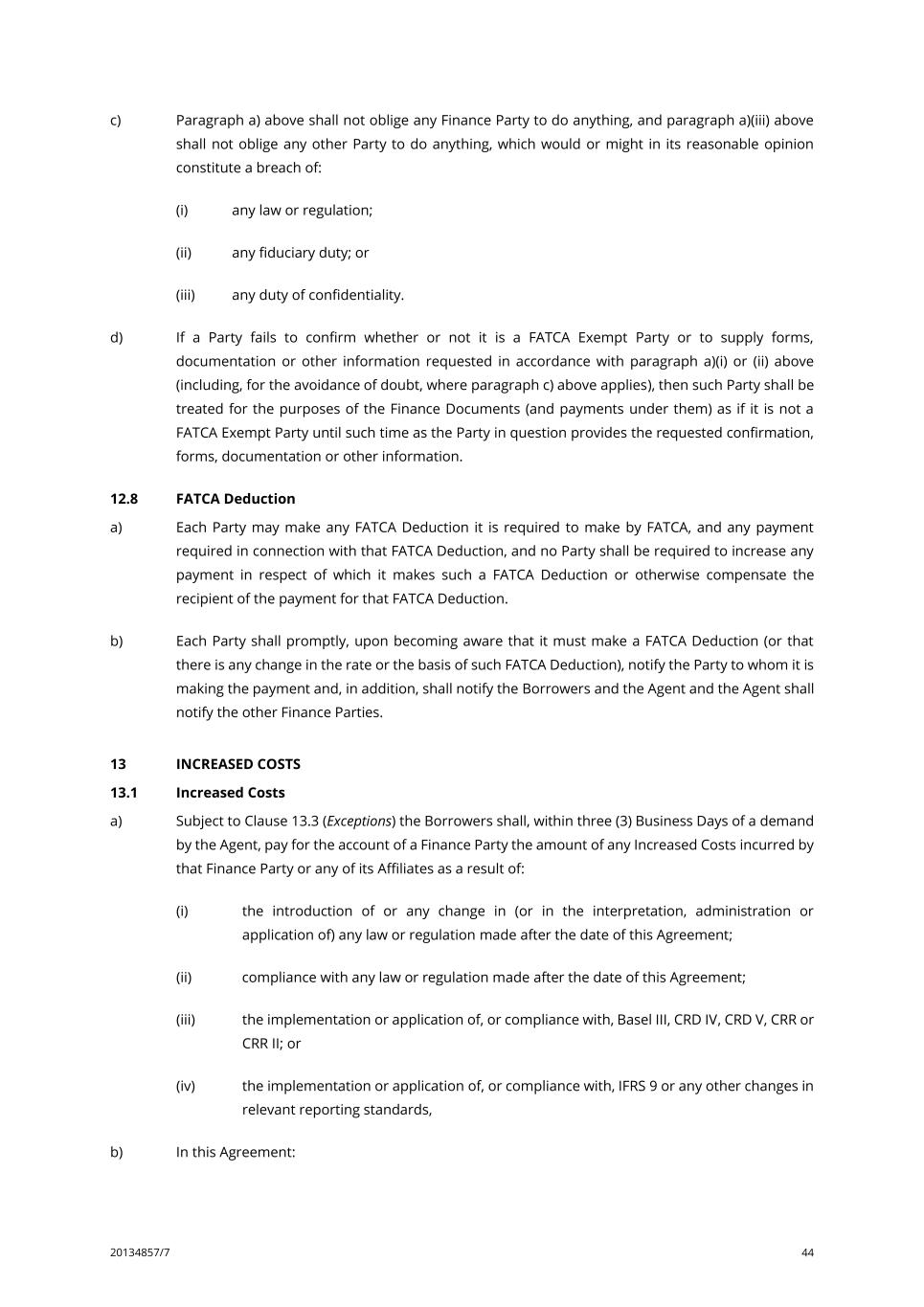 c) Paragraph a) above shall not oblige any Finance Party to do anything, and paragraph a)(iii) above shall not oblige any other Party to do anything, which would or might in its reasonable opinion constitute a breach of:

(i) any law or regulation;

(ii) any fiduciary duty; or

(iii) any duty of confidentiality.

d) If a Party fails to confirm whether or not it is a FATCA Exempt Party or to supply forms, documentation or other information requested in accordance with paragraph a)(i) or (ii) above (including, for the avoidance of doubt, where paragraph c) above applies), then such Party shall be treated for the purposes of the Finance Documents (and payments under them) as if it is not a FATCA Exempt Party until such time as the Party in question provides the requested confirmation, forms, documentation or other information.

12.8 FATCA Deduction

a) Each Party may make any FATCA Deduction it is required to make by FATCA, and any payment required in connection with that FATCA Deduction, and no Party shall be required to increase any payment in respect of which it makes such a FATCA Deduction or otherwise compensate the recipient of the payment for that FATCA Deduction.

b) Each Party shall promptly, upon becoming aware that it must make a FATCA Deduction (or that there is any change in the rate or the basis of such FATCA Deduction), notify the Party to whom it is making the payment and, in addition, shall notify the Borrowers and the Agent and the Agent shall notify the other Finance Parties.

13 INCREASED COSTS

13.1 Increased Costs

a) Subject to Clause 13.3 (Exceptions) the Borrowers shall, within three (3) Business Days of a demand by the Agent, pay for the account of a Finance Party the amount of any Increased Costs incurred by that Finance Party or any of its Affiliates as a result of:

(i) the introduction of or any change in (or in the interpretation, administration or application of) any law or regulation made after the date of this Agreement;

(ii) compliance with any law or regulation made after the date of this Agreement;

(iii) the implementation or application of, or compliance with, Basel III, CRD IV, CRD V, CRR or CRR II; or

(iv) the implementation or application of, or compliance with, IFRS 9 or any other changes in relevant reporting standards,

b) In this Agreement:

20134857/7 44